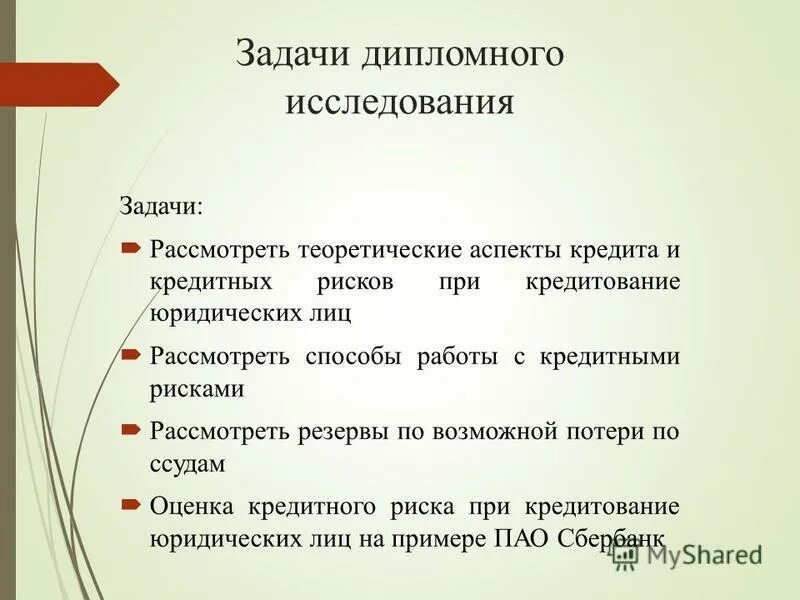 Задачи дипломного исследования

Задачи:

Рассмотреть теоретические аспекты кредита и кредитных рисков при кредитование юридических лиц

Рассмотреть способы работы с кредитными рисками

Рассмотреть резервы по возможной потери по ссудам

Оценка кредитного риска при кредитование юридических лиц на примере ПАО Сбербанк

MyShared